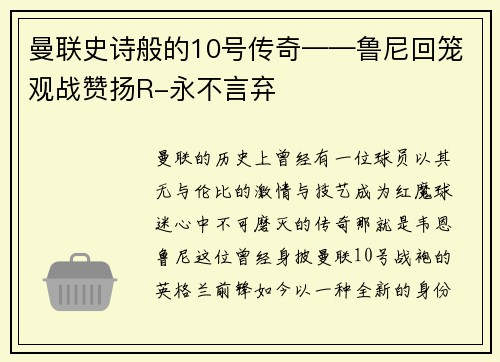 曼联史诗般的10号传奇——鲁尼回笼观战赞扬R-永不言弃

曼联的历史上曾经有一位球员以其无与伦比的激情与技艺成为红魔球迷心中不可磨灭的传奇那就是韦恩鲁尼这位曾经身披曼联10号战袍的英格兰前锋如今以一种全新的身份